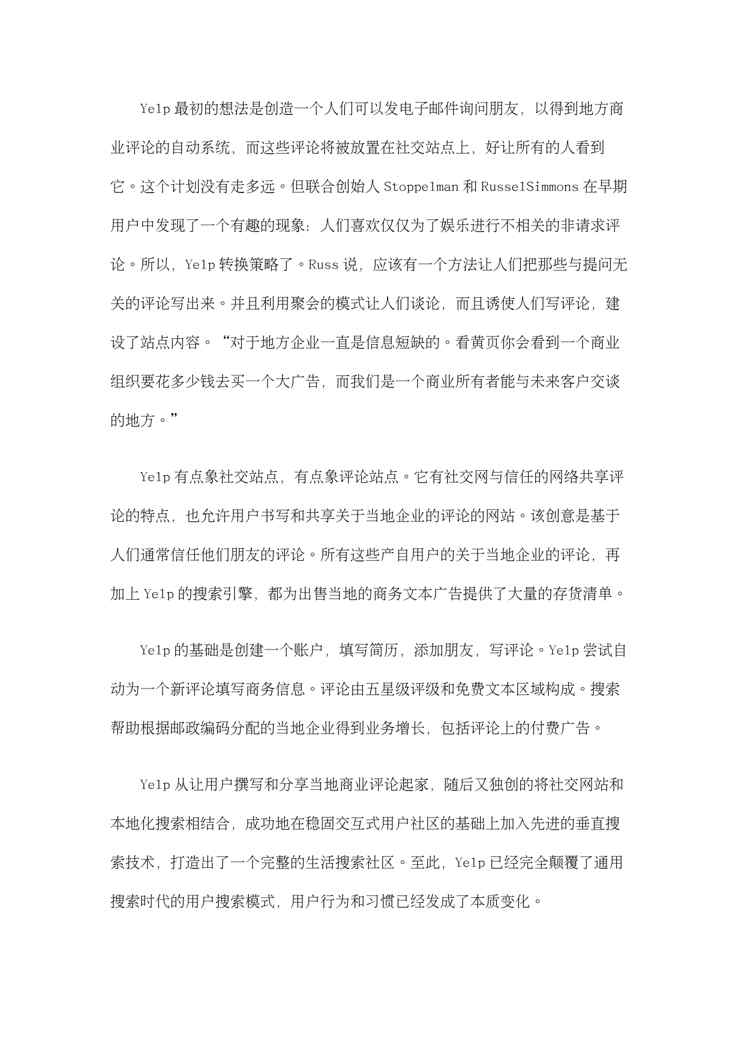 Yelp 最初的想法是创造一个人们可以发电子邮件询问朋友，以得到地方商业评论的自动系统，而这些评论将被放置在社交站点上，好让所有的人看到它。这个计划没有走多远。但联合创始人 Stoppelman 和 RusselSimmons 在早期用户中发现了一个有趣的现象：人们喜欢仅仅为了娱乐进行不相关的非请求评论。所以，Yelp 转换策略了。Russ 说，应该有一个方法让人们把那些与提问无关的评论写出来。并且利用聚会的模式让人们谈论，而且诱使人们写评论，建设了站点内容。“对于地方企业一直是信息短缺的。看黄页你会看到一个商业组织要花多少钱去买一个大广告，而我们是一个商业所有者能与未来客户交谈的地方。”

Yelp 有点象社交站点，有点象评论站点。它有社交网与信任的网络共享评论的特点，也允许用户书写和共享关于当地企业的评论的网站。该创意是基于人们通常信任他们朋友的评论。所有这些产自用户的关于当地企业的评论，再加上 Yelp 的搜索引擎，都为出售当地的商务文本广告提供了大量的存货清单。

Yelp 的基础是创建一个账户，填写简历，添加朋友，写评论。Yelp 尝试自动为一个新评论填写商务信息。评论由五星级评级和免费文本区域构成。搜索帮助根据邮政编码分配的当地企业得到业务增长，包括评论上的付费广告。

Yelp 从让用户撰写和分享当地商业评论起家，随后又独创的将社交网站和本地化搜索相结合，成功地在稳固交互式用户社区的基础上加入先进的垂直搜索技术，打造出了一个完整的生活搜索社区。至此，Yelp 已经完全颠覆了通用搜索时代的用户搜索模式，用户行为和习惯已经发成了本质变化。